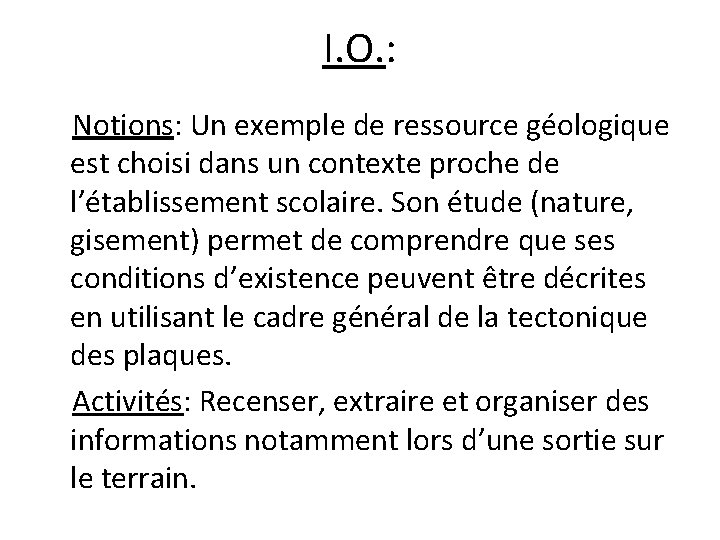 I.O.:

Notions: Un exemple de ressource géologique est choisi dans un contexte proche de l’établissement scolaire. Son étude (nature, gisement) permet de comprendre que ses conditions d’existence peuvent être décrites en utilisant le cadre général de la tectonique des plaques.

Activités: Recenser, extraire et organiser des informations notamment lors d’une sortie sur le terrain.